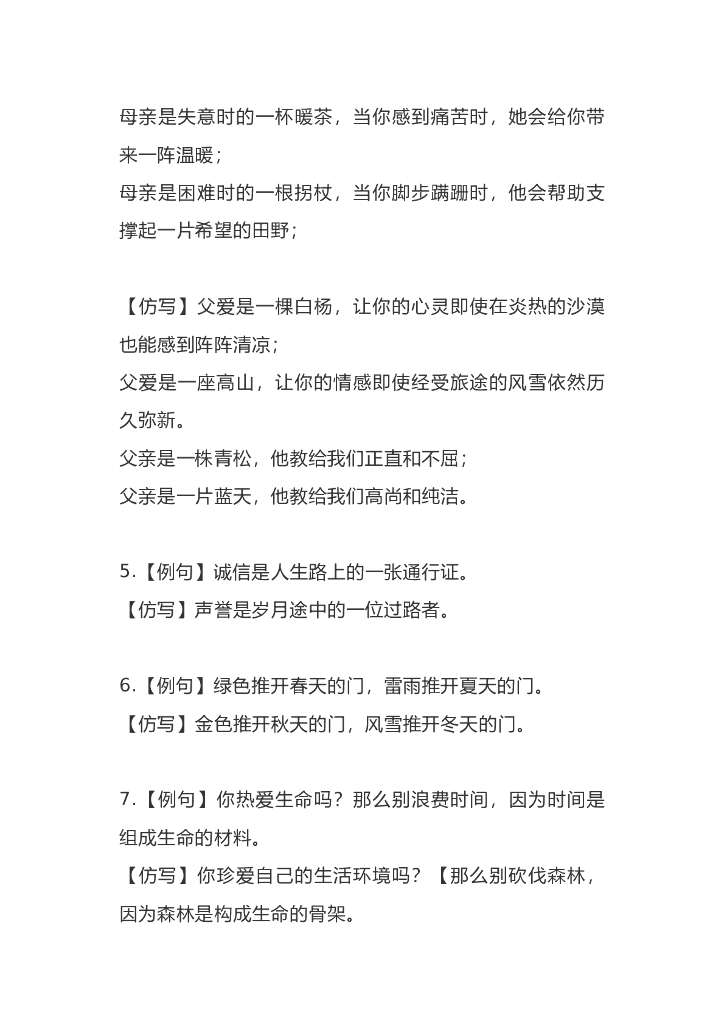 母亲是失意时的一杯暖茶，当你感到痛苦时，她会给你带来一阵温暖；
母亲是困难时的一根拐杖，当你脚步蹒跚时，他会帮助支撑起一片希望的田野；

【仿写】父爱是一棵白杨，让你的心灵即使在炎热的沙漠也能感到阵阵清凉；
父爱是一座高山，让你的情感即使经受旅途的风雪依然历久弥新。
父亲是一株青松，他教给我们正直和不屈；
父亲是一片蓝天，他教给我们高尚和纯洁。

5.【例句】诚信是人生路上的一张通行证。
【仿写】声誉是岁月途中的一位过路者。

6.【例句】绿色推开春天的门，雷雨推开夏天的门。
【仿写】金色推开秋天的门，风雪推开冬天的门。

7.【例句】你热爱生命吗？那么别浪费时间，因为时间是组成生命的材料。
【仿写】你珍爱自己的生活环境吗？【那么别砍伐森林，因为森林是构成生命的骨架。